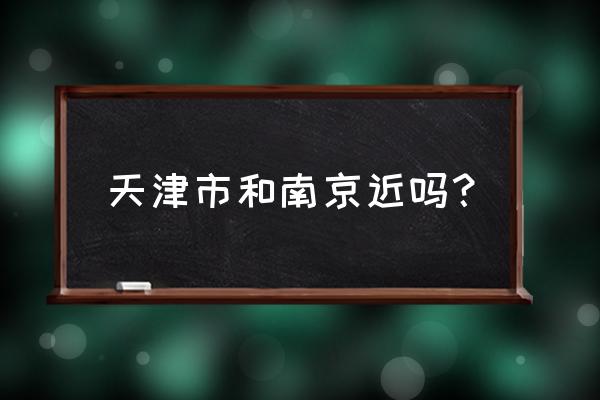 天津市和南京近吗?